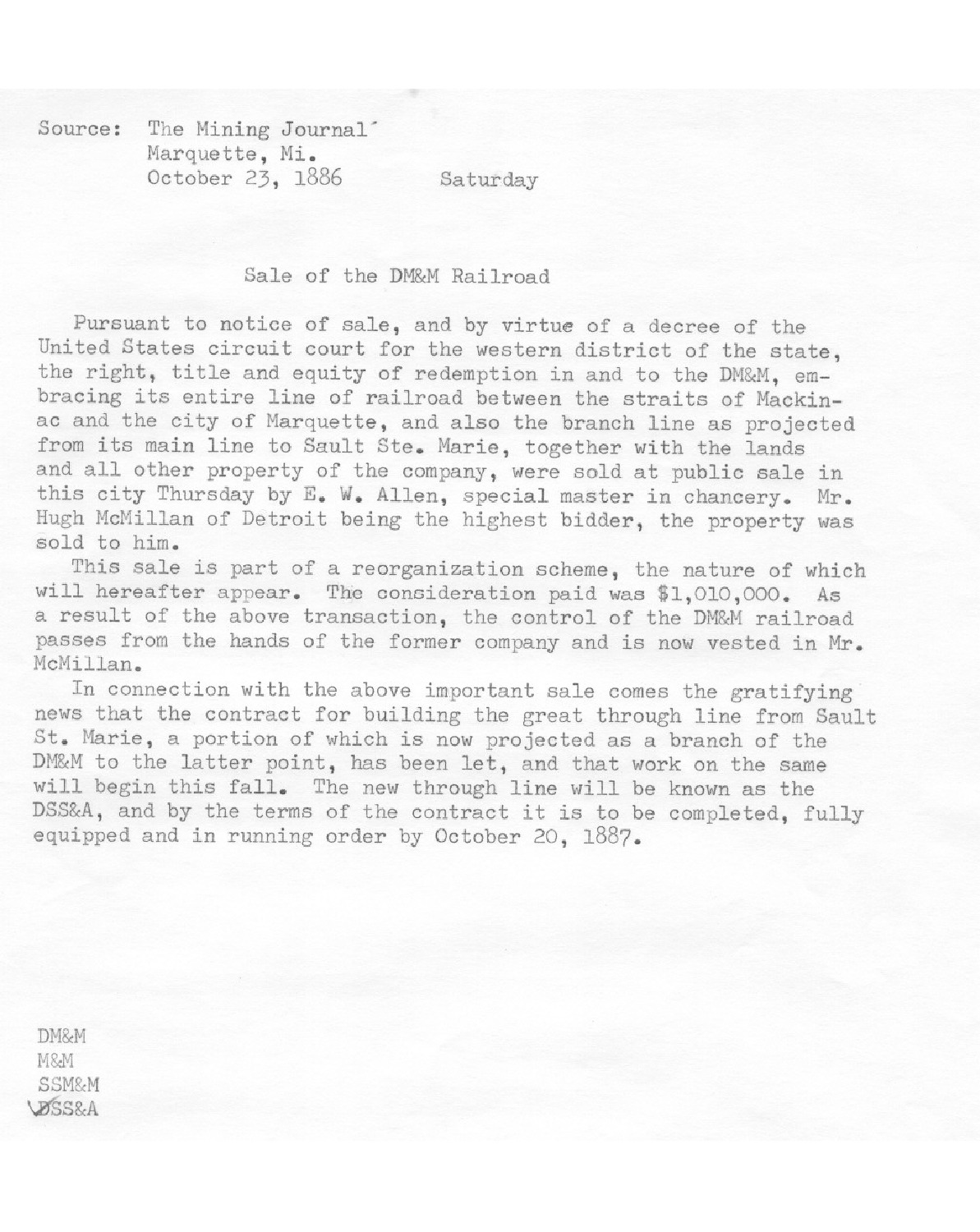 Source: The Mining Journal
Marquette, Mi.
October 23, 1886 Saturday

Sale of the DM&M Railroad

Pursuant to notice of sale, and by virtue of a decree of the United States circuit court for the western district of the state, the right, title and equity of redemption in and to the DM&M, embracing its entire line of railroad between the straits of Mackinac and the city of Marquette, and also the branch line as projected from its main line to Sault Ste. Marie, together with the lands and all other property of the company, were sold at public sale in this city Thursday by E. W. Allen, special master in chancery. Mr. Hugh McMillan of Detroit being the highest bidder, the property was sold to him.

This sale is part of a reorganization scheme, the nature of which will hereafter appear. The consideration paid was $1,010,000. As a result of the above transaction, the control of the DM&M railroad passes from the hands of the former company and is now vested in Mr. McMillan.

In connection with the above important sale comes the gratifying news that the contract for building the great through line from Sault St. Marie, a portion of which is now projected as a branch of the DM&M to the latter point, has been let, and that work on the same will begin this fall. The new through line will be known as the DSS&A, and by the terms of the contract it is to be completed, fully equipped and in running order by October 20, 1887.

DM&M
M&M
SSM&M
DSS&A